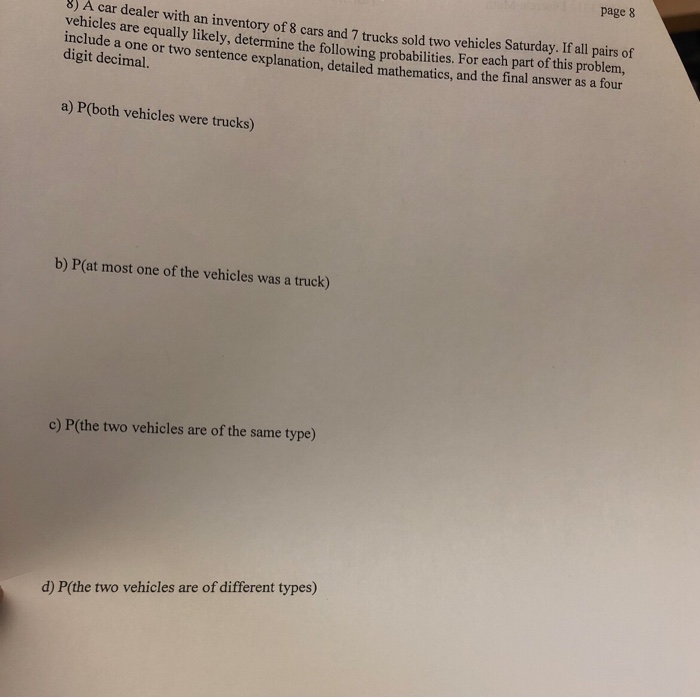 page 8

8) A car dealer with an inventory of 8 cars and 7 trucks sold two vehicles Saturday. If all pairs of vehicles are equally likely, determine the following probabilities. For each part of this problem, include a one or two sentence explanation, detailed mathematics, and the final answer as a four digit decimal.

a) P(both vehicles were trucks)

b) P(at most one of the vehicles was a truck)

c) P(the two vehicles are of the same type)

d) P(the two vehicles are of different types)